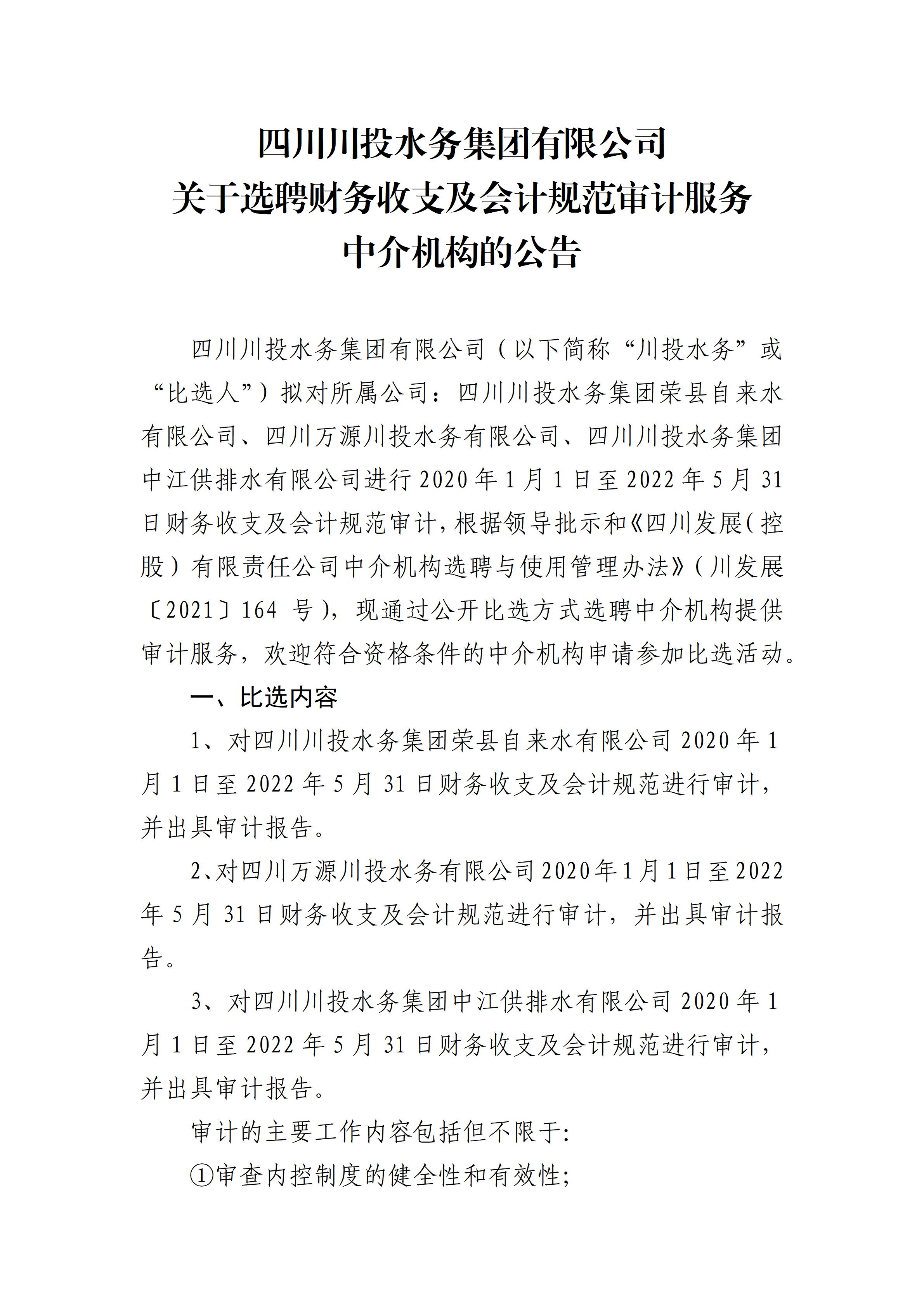 四川川投水务集团有限公司
关于选聘财务收支及会计规范审计服务
中介机构的公告

四川川投水务集团有限公司（以下简称“川投水务”或“比选人”）拟对所属公司：四川川投水务集团荣县自来水有限公司、四川万源川投水务有限公司、四川川投水务集团中江供排水有限公司进行 2020 年 1 月 1 日至 2022 年 5 月 31 日财务收支及会计规范审计，根据领导批示和《四川发展（控股）有限责任公司中介机构选聘与使用管理办法》（川发展〔2021〕164 号），现通过公开比选方式选聘中介机构提供审计服务，欢迎符合资格条件的中介机构申请参加比选活动。

一、比选内容

1、对四川川投水务集团荣县自来水有限公司 2020 年 1 月 1 日至 2022 年 5 月 31 日财务收支及会计规范进行审计，并出具审计报告。

2、对四川万源川投水务有限公司 2020 年 1 月 1 日至 2022 年 5 月 31 日财务收支及会计规范进行审计，并出具审计报告。

3、对四川川投水务集团中江供排水有限公司 2020 年 1 月 1 日至 2022 年 5 月 31 日财务收支及会计规范进行审计，并出具审计报告。

审计的主要工作内容包括但不限于:

①审查内控制度的健全性和有效性;